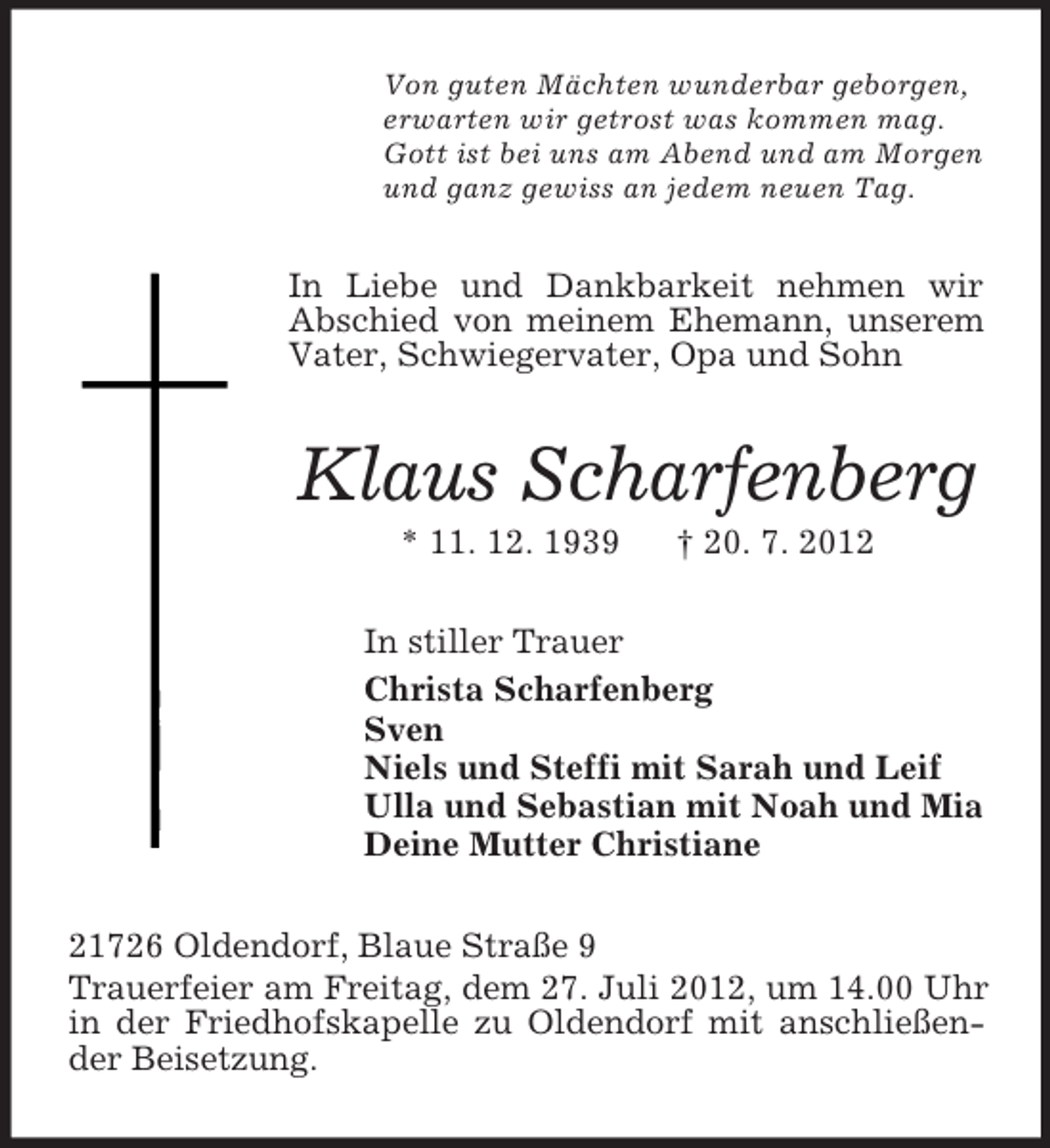 Von guten Mächten wunderbar geborgen,
erwarten wir getrost was kommen mag.
Gott ist bei uns am Abend und am Morgen
und ganz gewiss an jedem neuen Tag.

In Liebe und Dankbarkeit nehmen wir Abschied von meinem Ehemann, unserem Vater, Schwiegervater, Opa und Sohn

Klaus Scharfenberg

* 11. 12. 1939 † 20. 7. 2012

In stiller Trauer
Christa Scharfenberg
Sven
Niels und Steffi mit Sarah und Leif
Ulla und Sebastian mit Noah und Mia
Deine Mutter Christiane

21726 Oldendorf, Blaue Straße 9

Trauerfeier am Freitag, dem 27. Juli 2012, um 14.00 Uhr in der Friedhofskapelle zu Oldendorf mit anschließender Beisetzung.